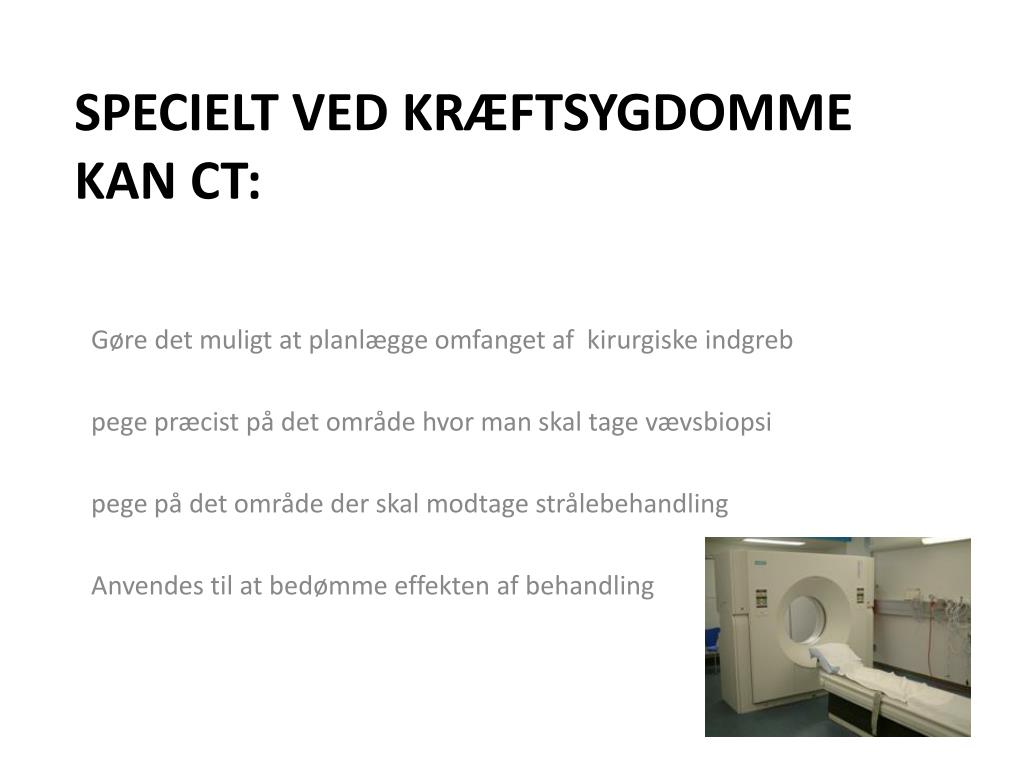 SPECIELT VED KRÆFTSYGDOMME KAN CT:

Gøre det muligt at planlægge omfanget af kirurgiske indgreb

pege præcist på det område hvor man skal tage vævsbiopsi

pege på det område der skal modtage strålebehandling

Anvendes til at bedømme effekten af behandling